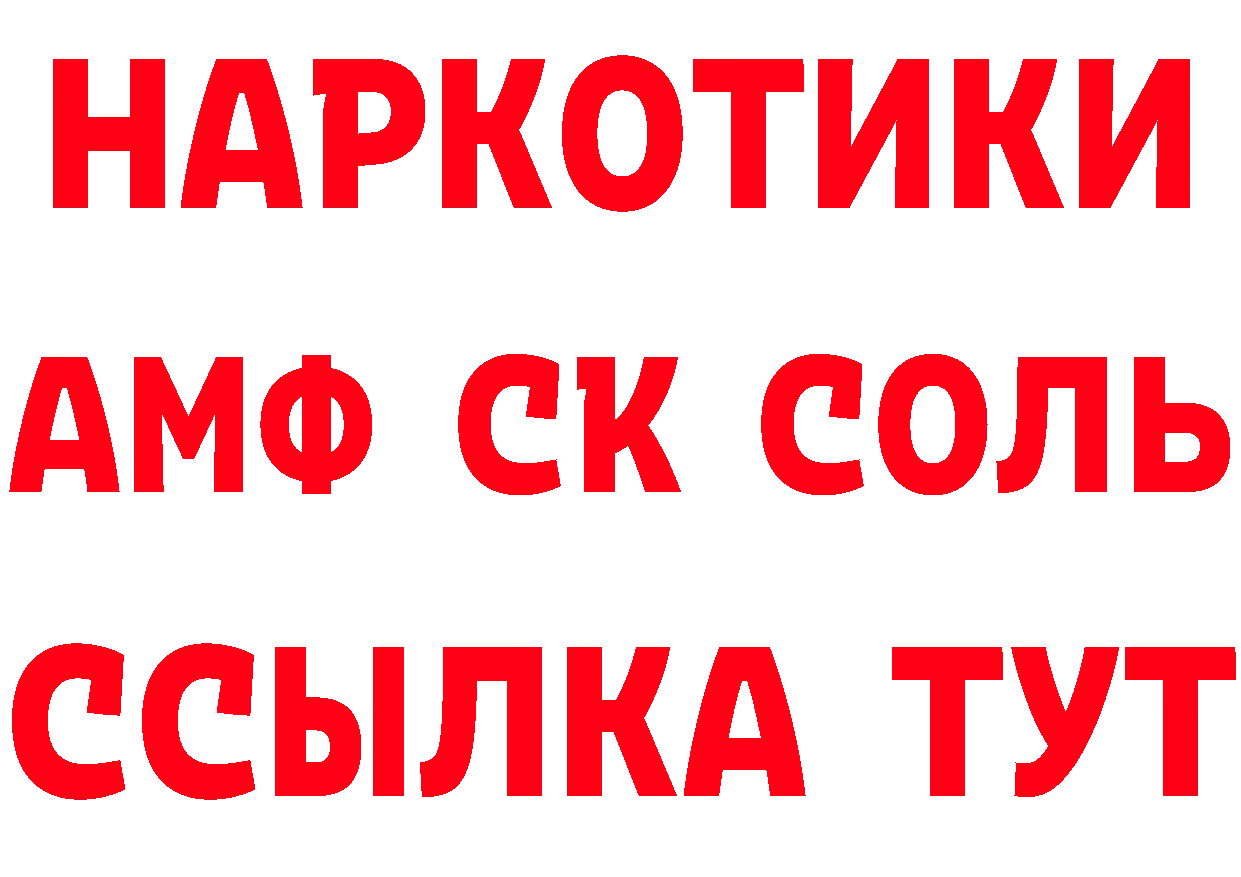 НАРКОТИКИ
АМФ СК СОЛЬ
ССЫЛКА ТУТ